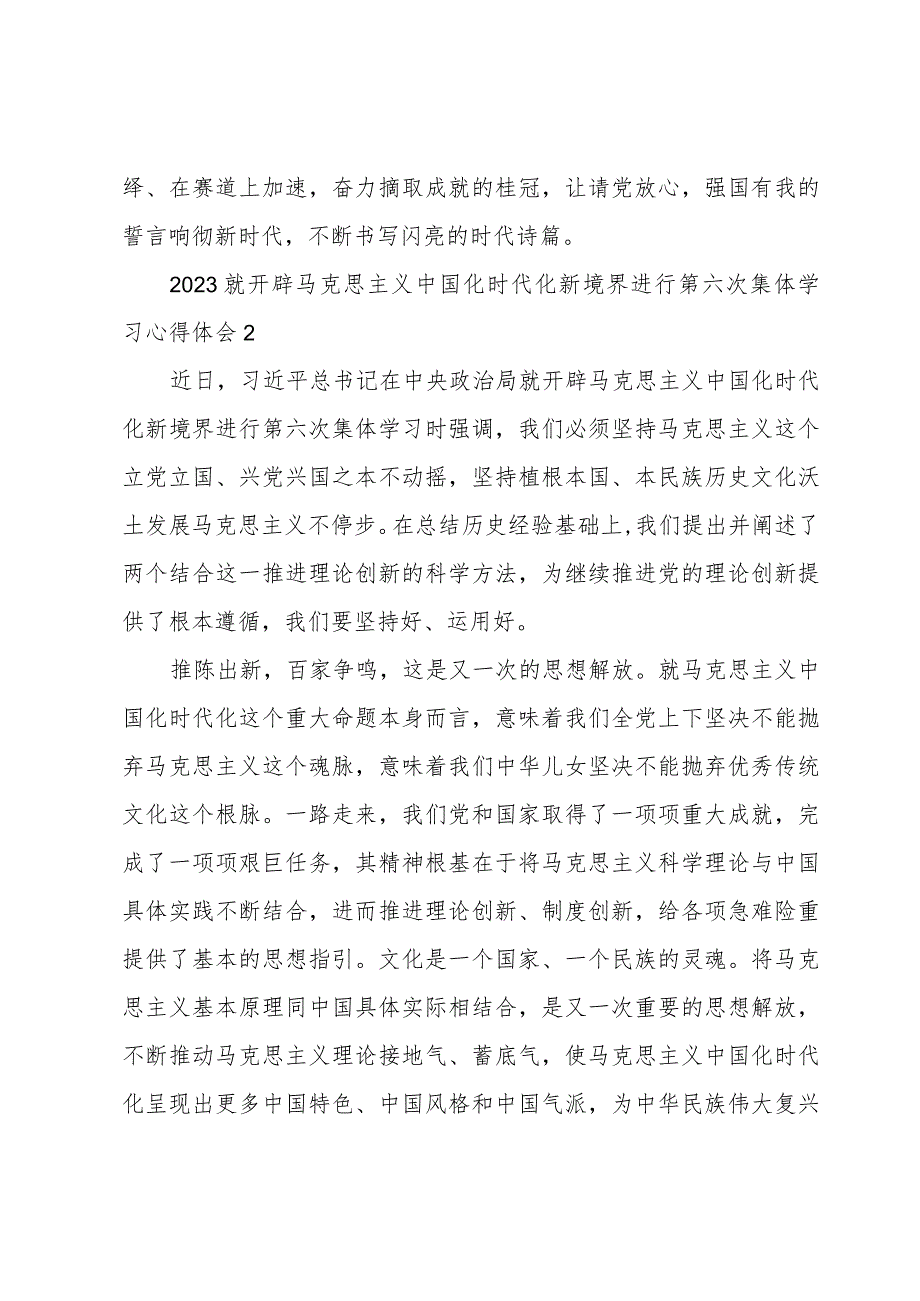 绎、在赛道上加速，奋力摘取成就的桂冠，让请党放心，强国有我的誓言响彻新时代，不断书写闪亮的时代诗篇。

2023就开辟马克思主义中国化时代化新境界进行第六次集体学习心得体会2

近日，习近平总书记在中央政治局就开辟马克思主义中国化时代化新境界进行第六次集体学习时强调，我们必须坚持马克思主义这个立党立国、兴党兴国之本不动摇，坚持植根本国、本民族历史文化沃土发展马克思主义不停步。在总结历史经验基础上，我们提出并阐述了两个结合这一推进理论创新的科学方法，为继续推进党的理论创新提供了根本遵循，我们要坚持好、运用好。

推陈出新，百家争鸣，这是又一次的思想解放。就马克思主义中国化时代化这个重大命题本身而言，意味着我们全党上下坚决不能抛弃马克思主义这个魂脉，意味着我们中华儿女坚决不能抛弃优秀传统文化这个根脉。一路走来，我们党和国家取得了一项项重大成就，完成了一项项艰巨任务，其精神根基在于将马克思主义科学理论与中国具体实践不断结合，进而推进理论创新、制度创新，给各项急难险重提供了基本的思想指引。文化是一个国家、一个民族的灵魂。将马克思主义基本原理同中国具体实际相结合，是又一次重要的思想解放，不断推动马克思主义理论接地气、蓄底气，使马克思主义中国化时代化呈现出更多中国特色、中国风格和中国气派，为中华民族伟大复兴